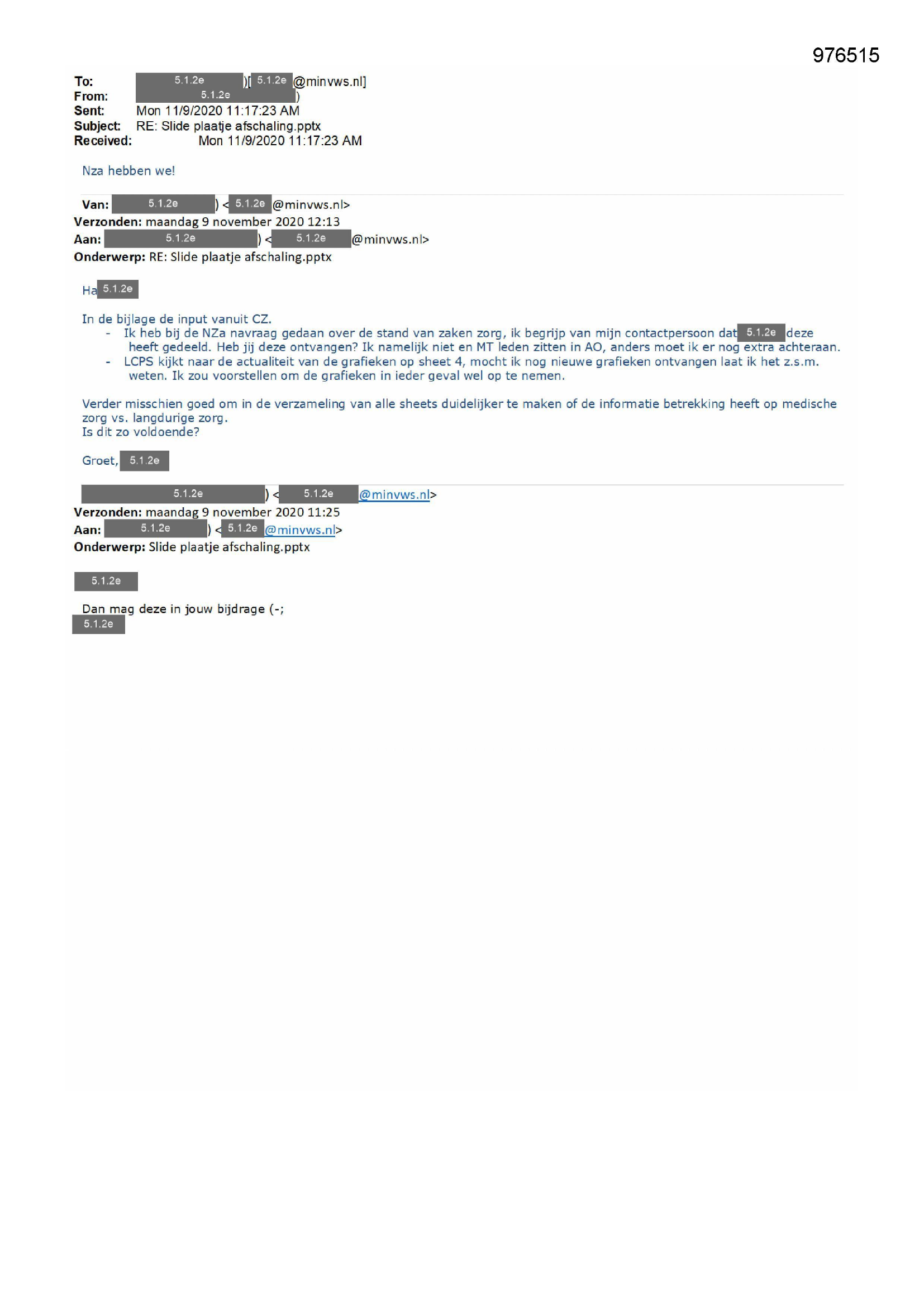 976515

To: 5.1.2e )[ 5.1.2e @minvws.nl]
From: 5.1.2e )
Sent: Mon 11/9/2020 11:17:23 AM
Subject: RE: Slide plaatje afschaling.pptx
Received: Mon 11/9/2020 11:17:23 AM

Nza hebben we!

Van: 5.1.2e ) < 5.1.2e @minvws.nl>
Verzonden: maandag 9 november 2020 12:13
Aan: 5.1.2e ) < 5.1.2e @minvws.nl>
Onderwerp: RE: Slide plaatje afschaling.pptx

Ha 5.1.2e

In de bijlage de input vanuit CZ.
- Ik heb bij de NZa navraag gedaan over de stand van zaken zorg, ik begrijp van mijn contactpersoon dat 5.1.2e deze heeft gedeeld. Heb jij deze ontvangen? Ik namelijk niet en MT leden zitten in AO, anders moet ik er nog extra achteraan.
- LCPS kijkt naar de actualiteit van de grafieken op sheet 4, mocht ik nog nieuwe grafieken ontvangen laat ik het z.s.m. weten. Ik zou voorstellen om de grafieken in ieder geval wel op te nemen.

Verder misschien goed om in de verzameling van alle sheets duidelijker te maken of de informatie betrekking heeft op medische zorg vs. langdurige zorg.
Is dit zo voldoende?

Groet, 5.1.2e

5.1.2e ) < 5.1.2e @minvws.nl>
Verzonden: maandag 9 november 2020 11:25
Aan: 5.1.2e ) < 5.1.2e @minvws.nl>
Onderwerp: Slide plaatje afschaling.pptx

5.1.2e

Dan mag deze in jouw bijdrage (-;
5.1.2e